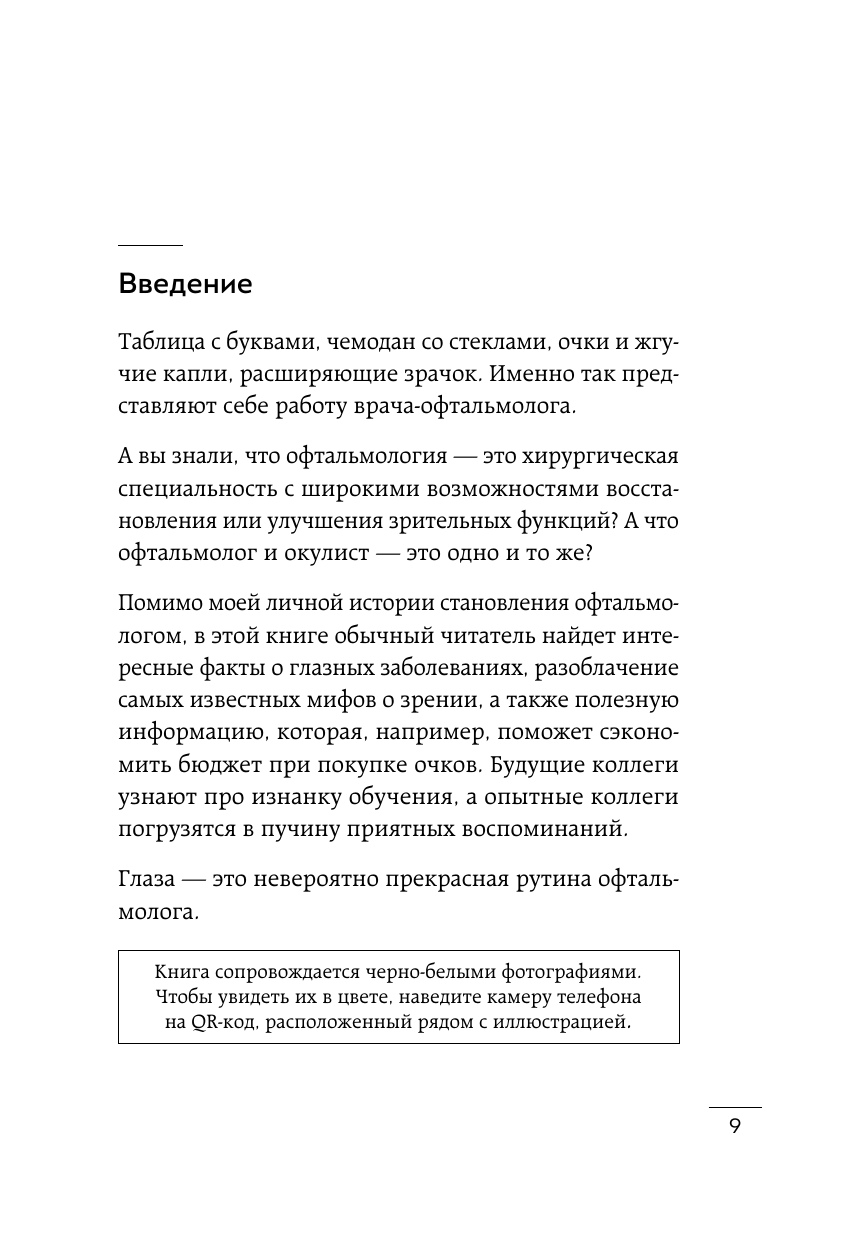 Введение

Таблица с буквами, чемодан со стеклами, очки и жгучие капли, расширяющие зрачок. Именно так представляют себе работу врача-офтальмолога.

А вы знали, что офтальмология — это хирургическая специальность с широкими возможностями восстановления или улучшения зрительных функций? А что офтальмолог и окулист — это одно и то же?

Помимо моей личной истории становления офтальмологом, в этой книге обычный читатель найдет интересные факты о глазных заболеваниях, разоблачение самых известных мифов о зрении, а также полезную информацию, которая, например, поможет сэкономить бюджет при покупке очков. Будущие коллеги узнают про изнанку обучения, а опытные коллеги погрузятся в пучину приятных воспоминаний.

Глаза — это невероятно прекрасная рутина офтальмолога.

Книга сопровождается черно-белыми фотографиями. Чтобы увидеть их в цвете, наведите камеру телефона на QR-код, расположенный рядом с иллюстрацией.

9